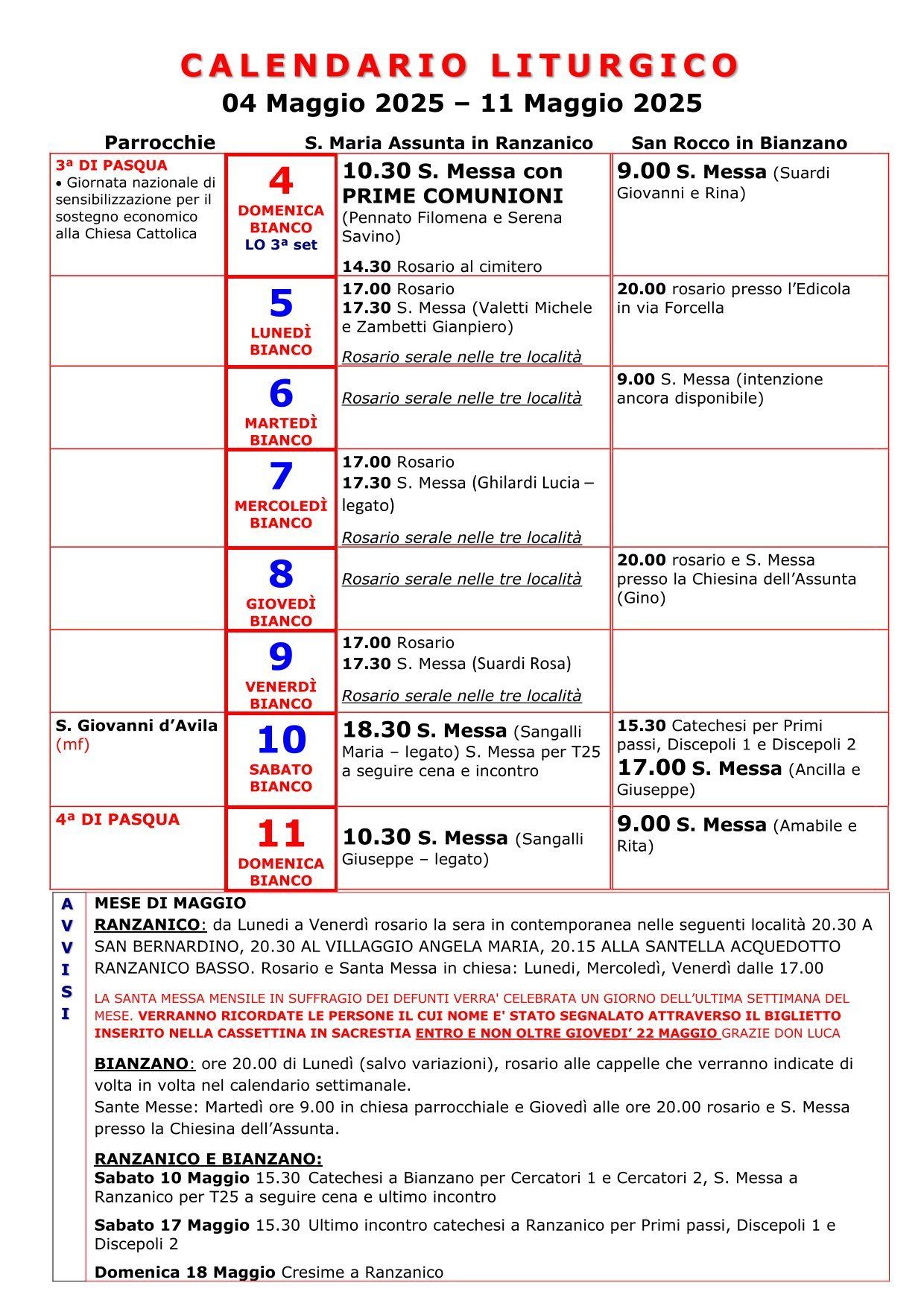 CALENDARIO LITURGICO
04 Maggio 2025 – 11 Maggio 2025

| Parrocchie | | S. Maria Assunta in Ranzanico | San Rocco in Bianzano |
|---|---|---|---|
| 3ª DI PASQUA • Giornata nazionale di sensibilizzazione per il sostegno economico alla Chiesa Cattolica | 4 DOMENICA BIANCO LO 3ª set | 10.30 S. Messa con PRIME COMUNIONI (Pennato Filomena e Serena Savino) 14.30 Rosario al cimitero | 9.00 S. Messa (Suardi Giovanni e Rina) |
| | 5 LUNEDÌ BIANCO | 17.00 Rosario 17.30 S. Messa (Valetti Michele e Zambetti Gianpiero) Rosario serale nelle tre località | 20.00 rosario presso l'Edicola in via Forcella |
| | 6 MARTEDÌ BIANCO | Rosario serale nelle tre località | 9.00 S. Messa (intenzione ancora disponibile) |
| | 7 MERCOLEDÌ BIANCO | 17.00 Rosario 17.30 S. Messa (Ghilardi Lucia – legato) Rosario serale nelle tre località | |
| | 8 GIOVEDÌ BIANCO | Rosario serale nelle tre località | 20.00 rosario e S. Messa presso la Chiesina dell'Assunta (Gino) |
| | 9 VENERDÌ BIANCO | 17.00 Rosario 17.30 S. Messa (Suardi Rosa) Rosario serale nelle tre località | |
| S. Giovanni d'Avila (mf) | 10 SABATO BIANCO | 18.30 S. Messa (Sangalli Maria – legato) S. Messa per T25 a seguire cena e incontro | 15.30 Catechesi per Primi passi, Discepoli 1 e Discepoli 2 17.00 S. Messa (Ancilla e Giuseppe) |
| 4ª DI PASQUA | 11 DOMENICA BIANCO | 10.30 S. Messa (Sangalli Giuseppe – legato) | 9.00 S. Messa (Amabile e Rita) |

AVVISI

MESE DI MAGGIO
RANZANICO: da Lunedi a Venerdì rosario la sera in contemporanea nelle seguenti località 20.30 A SAN BERNARDINO, 20.30 AL VILLAGGIO ANGELA MARIA, 20.15 ALLA SANTELLA ACQUEDOTTO RANZANICO BASSO. Rosario e Santa Messa in chiesa: Lunedi, Mercoledì, Venerdì dalle 17.00

LA SANTA MESSA MENSILE IN SUFFRAGIO DEI DEFUNTI VERRA' CELEBRATA UN GIORNO DELL'ULTIMA SETTIMANA DEL MESE. VERRANNO RICORDATE LE PERSONE IL CUI NOME E' STATO SEGNALATO ATTRAVERSO IL BIGLIETTO INSERITO NELLA CASSETTINA IN SACRESTIA ENTRO E NON OLTRE GIOVEDI' 22 MAGGIO GRAZIE DON LUCA

BIANZANO: ore 20.00 di Lunedì (salvo variazioni), rosario alle cappelle che verranno indicate di volta in volta nel calendario settimanale.
Sante Messe: Martedì ore 9.00 in chiesa parrocchiale e Giovedì alle ore 20.00 rosario e S. Messa presso la Chiesina dell'Assunta.

RANZANICO E BIANZANO:
Sabato 10 Maggio 15.30 Catechesi a Bianzano per Cercatori 1 e Cercatori 2, S. Messa a Ranzanico per T25 a seguire cena e ultimo incontro

Sabato 17 Maggio 15.30 Ultimo incontro catechesi a Ranzanico per Primi passi, Discepoli 1 e Discepoli 2

Domenica 18 Maggio Cresime a Ranzanico